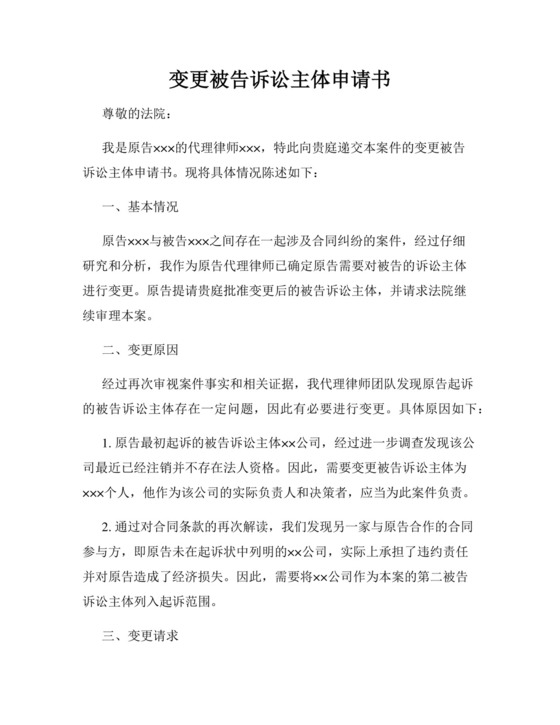 变更被告诉讼主体申请书

尊敬的法院：

我是原告×××的代理律师×××，特此向贵庭递交本案件的变更被告诉讼主体申请书。现将具体情况陈述如下：

一、基本情况

原告×××与被告×××之间存在一起涉及合同纠纷的案件，经过仔细研究和分析，我作为原告代理律师已确定原告需要对被告的诉讼主体进行变更。原告提请贵庭批准变更后的被告诉讼主体，并请求法院继续审理本案。

二、变更原因

经过再次审视案件事实和相关证据，我代理律师团队发现原告起诉的被告诉讼主体存在一定问题，因此有必要进行变更。具体原因如下：

1. 原告最初起诉的被告诉讼主体××公司，经过进一步调查发现该公司最近已经注销并不存在法人资格。因此，需要变更被告诉讼主体为×××个人，他作为该公司的实际负责人和决策者，应当为此案件负责。

2. 通过对合同条款的再次解读，我们发现另一家与原告合作的合同参与方，即原告未在起诉状中列明的××公司，实际上承担了违约责任并对原告造成了经济损失。因此，需要将××公司作为本案的第二被告诉讼主体列入起诉范围。

三、变更请求